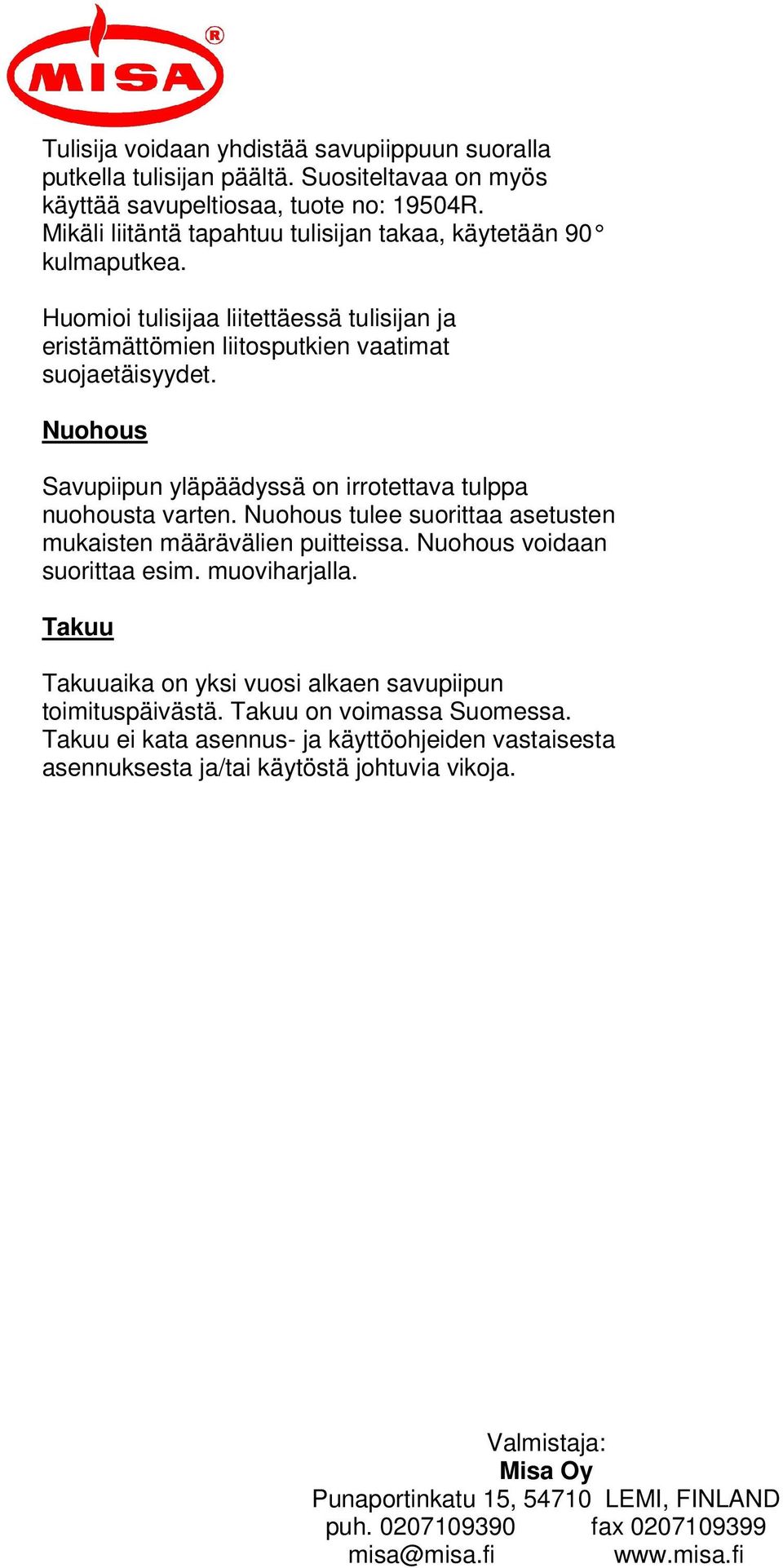 MISA®

Tulisija voidaan yhdistää savupiippuun suoralla putkella tulisijan päältä. Suositeltavaa on myös käyttää savupeltiosaa, tuote no: 19504R. Mikäli liitäntä tapahtuu tulisijan takaa, käytetään 90° kulmaputkea.

Huomioi tulisijaa liitettäessä tulisijan ja eristämättömien liitosputkien vaatimat suojaetäisyydet.

Nuohous

Savupiipun yläpäädyssä on irrotettava tulppa nuohousta varten. Nuohous tulee suorittaa asetusten mukaisten määrävälien puitteissa. Nuohous voidaan suorittaa esim. muoviharjalla.

Takuu

Takuuaika on yksi vuosi alkaen savupiipun toimituspäivästä. Takuu on voimassa Suomessa. Takuu ei kata asennus- ja käyttöohjeiden vastaisesta asennuksesta ja/tai käytöstä johtuvia vikoja.

Valmistaja:
Misa Oy
Punaportinkatu 15, 54710 LEMI, FINLAND
puh. 0207109390 fax 0207109399
misa@misa.fi www.misa.fi